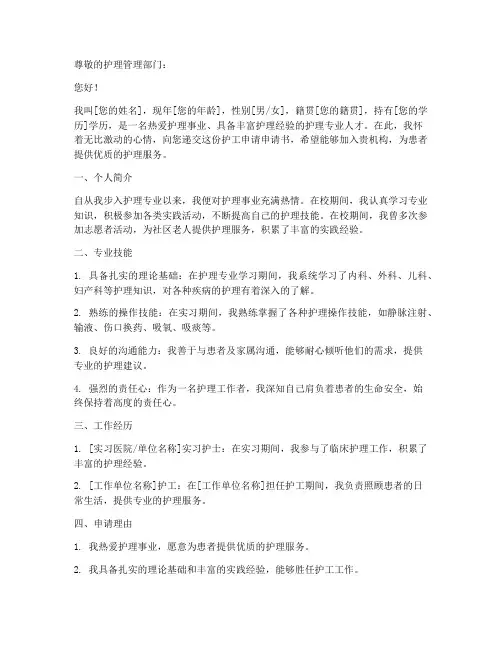 尊敬的护理管理部门：

您好！

我叫[您的姓名]，现年[您的年龄]，性别[男/女]，籍贯[您的籍贯]，持有[您的学历]学历，是一名热爱护理事业、具备丰富护理经验的护理专业人才。在此，我怀着无比激动的心情，向您递交这份护工申请申请书，希望能够加入贵机构，为患者提供优质的护理服务。

一、个人简介

自从我步入护理专业以来，我便对护理事业充满热情。在校期间，我认真学习专业知识，积极参加各类实践活动，不断提高自己的护理技能。在校期间，我曾多次参加志愿者活动，为社区老人提供护理服务，积累了丰富的实践经验。

二、专业技能

1. 具备扎实的理论基础：在护理专业学习期间，我系统学习了内科、外科、儿科、妇产科等护理知识，对各种疾病的护理有着深入的了解。

2. 熟练的操作技能：在实习期间，我熟练掌握了各种护理操作技能，如静脉注射、输液、伤口换药、吸氧、吸痰等。

3. 良好的沟通能力：我善于与患者及家属沟通，能够耐心倾听他们的需求，提供专业的护理建议。

4. 强烈的责任心：作为一名护理工作者，我深知自己肩负着患者的生命安全，始终保持着高度的责任心。

三、工作经历

1. [实习医院/单位名称]实习护士：在实习期间，我参与了临床护理工作，积累了丰富的护理经验。

2. [工作单位名称]护工：在[工作单位名称]担任护工期间，我负责照顾患者的日常生活，提供专业的护理服务。

四、申请理由

1. 我热爱护理事业，愿意为患者提供优质的护理服务。

2. 我具备扎实的理论基础和丰富的实践经验，能够胜任护工工作。